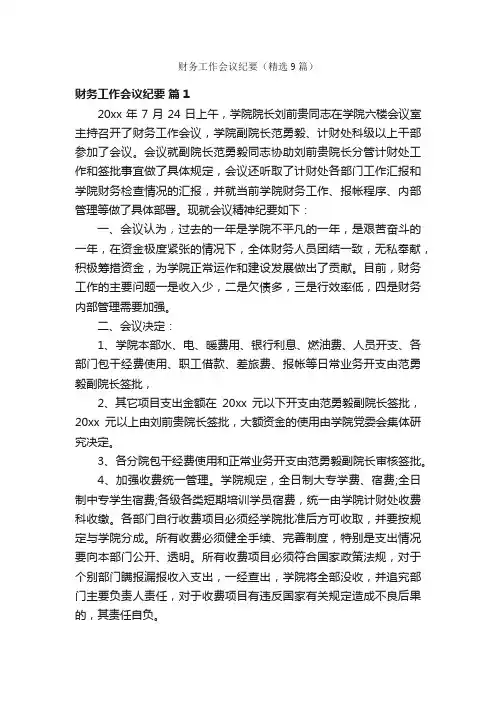 财务工作会议纪要（精选9篇）

财务工作会议纪要 篇1

20xx 年 7 月 24 日上午，学院院长刘前贵同志在学院六楼会议室主持召开了财务工作会议，学院副院长范勇毅、计财处科级以上干部参加了会议。会议就副院长范勇毅同志协助刘前贵院长分管计财处工作和签批事宜做了具体规定，会议还听取了计财处各部门工作汇报和学院财务检查情况的汇报，并就当前学院财务工作、报帐程序、内部管理等做了具体部署。现就会议精神纪要如下：

一、会议认为，过去的一年是学院不平凡的一年，是艰苦奋斗的一年，在资金极度紧张的情况下，全体财务人员团结一致，无私奉献，积极筹措资金，为学院正常运作和建设发展做出了贡献。目前，财务工作的主要问题一是收入少，二是欠债多，三是行效率低，四是财务内部管理需要加强。

二、会议决定：

1、学院本部水、电、暖费用、银行利息、燃油费、人员开支、各部门包干经费使用、职工借款、差旅费、报帐等日常业务开支由范勇毅副院长签批，

2、其它项目支出金额在 20xx 元以下开支由范勇毅副院长签批，20xx 元以上由刘前贵院长签批，大额资金的使用由学院党委会集体研究决定。

3、各分院包干经费使用和正常业务开支由范勇毅副院长审核签批。

4、加强收费统一管理。学院规定，全日制大专学费、宿费；全日制中专学生宿费；各级各类短期培训学员宿费，统一由学院计财处收费科收缴。各部门自行收费项目必须经学院批准后方可收取，并要按规定与学院分成。所有收费必须健全手续、完善制度，特别是支出情况要向本部门公开、透明。所有收费项目必须符合国家政策法规，对于个别部门瞒报漏报收入支出，一经查出，学院将全部没收，并追究部门主要负责人责任，对于收费项目有违反国家有关规定造成不良后果的，其责任自负。